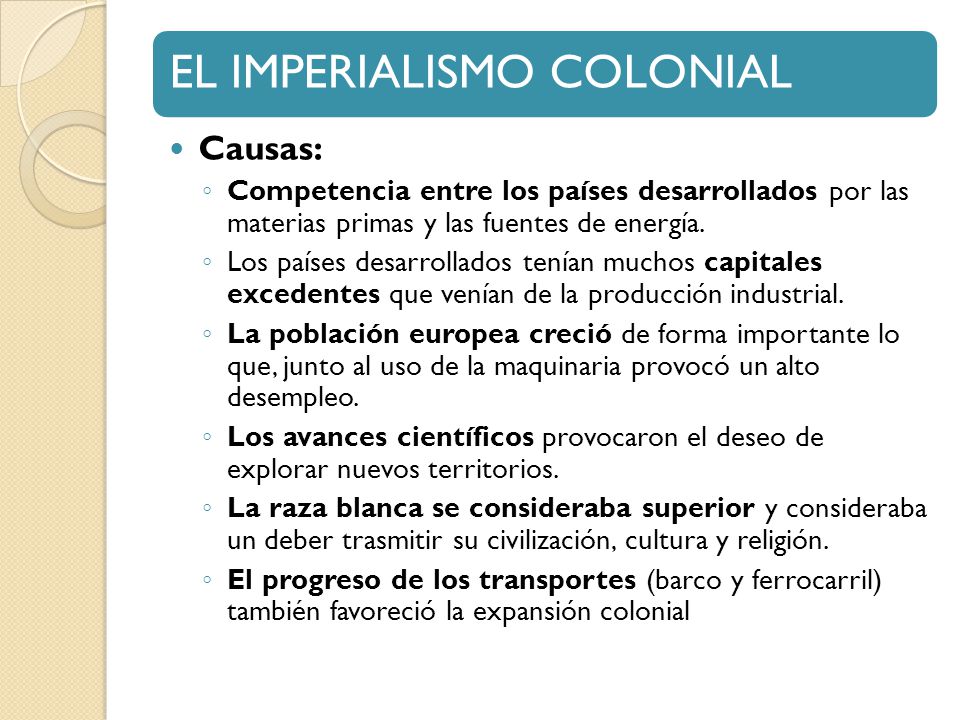 EL IMPERIALISMO COLONIAL

• Causas:
◦ Competencia entre los países desarrollados por las materias primas y las fuentes de energía.
◦ Los países desarrollados tenían muchos capitales excedentes que venían de la producción industrial.
◦ La población europea creció de forma importante lo que, junto al uso de la maquinaria provocó un alto desempleo.
◦ Los avances científicos provocaron el deseo de explorar nuevos territorios.
◦ La raza blanca se consideraba superior y consideraba un deber trasmitir su civilización, cultura y religión.
◦ El progreso de los transportes (barco y ferrocarril) también favoreció la expansión colonial